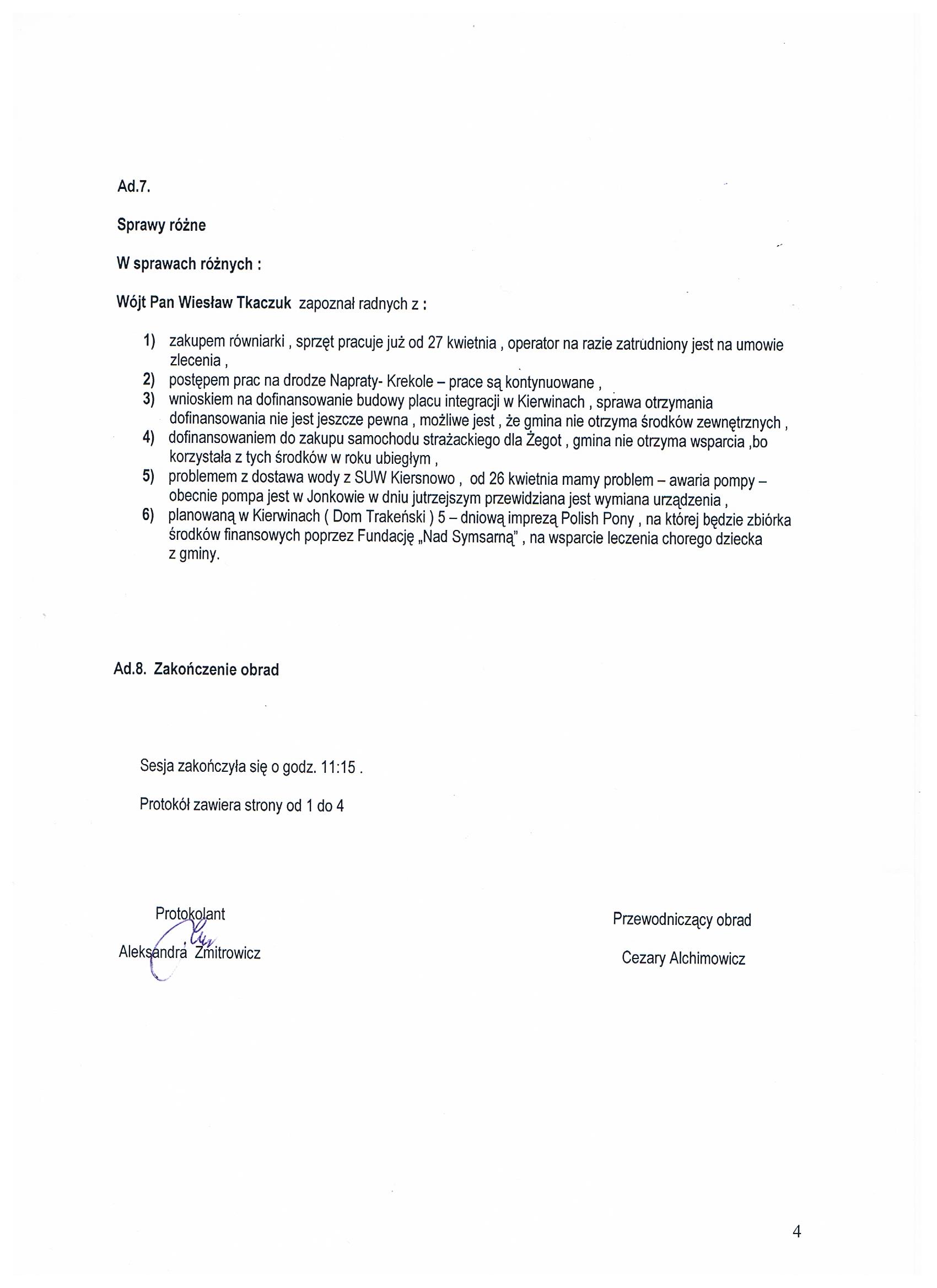 Ad.7.

Sprawy różne

W sprawach różnych :

Wójt Pan Wiesław Tkaczuk zapoznał radnych z :

1) zakupem równiarki , sprzęt pracuje już od 27 kwietnia , operator na razie zatrudniony jest na umowie zlecenia ,
2) postępem prac na drodze Napraty- Krekole – prace są kontynuowane ,
3) wnioskiem na dofinansowanie budowy placu integracji w Kierwinach , sprawa otrzymania dofinansowania nie jest jeszcze pewna , możliwe jest , że gmina nie otrzyma środków zewnętrznych ,
4) dofinansowaniem do zakupu samochodu strażackiego dla Żegot , gmina nie otrzyma wsparcia ,bo korzystała z tych środków w roku ubiegłym ,
5) problemem z dostawa wody z SUW Kiersnowo , od 26 kwietnia mamy problem – awaria pompy – obecnie pompa jest w Jonkowie w dniu jutrzejszym przewidziana jest wymiana urządzenia ,
6) planowaną w Kierwinach ( Dom Trakeński ) 5 – dniową imprezą Polish Pony , na której będzie zbiórka środków finansowych poprzez Fundację „Nad Symsarną" , na wsparcie leczenia chorego dziecka z gminy.

Ad.8. Zakończenie obrad

Sesja zakończyła się o godz. 11:15 .

Protokół zawiera strony od 1 do 4

Protokolant
Aleksandra Zmitrowicz

Przewodniczący obrad
Cezary Alchimowicz

4